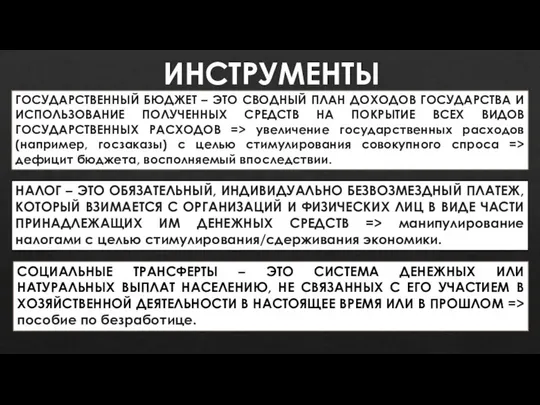 ИНСТРУМЕНТЫ

ГОСУДАРСТВЕННЫЙ БЮДЖЕТ – ЭТО СВОДНЫЙ ПЛАН ДОХОДОВ ГОСУДАРСТВА И ИСПОЛЬЗОВАНИЕ ПОЛУЧЕННЫХ СРЕДСТВ НА ПОКРЫТИЕ ВСЕХ ВИДОВ ГОСУДАРСТВЕННЫХ РАСХОДОВ => увеличение государственных расходов (например, госзаказы) с целью стимулирования совокупного спроса => дефицит бюджета, восполняемый впоследствии.

НАЛОГ – ЭТО ОБЯЗАТЕЛЬНЫЙ, ИНДИВИДУАЛЬНО БЕЗВОЗМЕЗДНЫЙ ПЛАТЕЖ, КОТОРЫЙ ВЗИМАЕТСЯ С ОРГАНИЗАЦИЙ И ФИЗИЧЕСКИХ ЛИЦ В ВИДЕ ЧАСТИ ПРИНАДЛЕЖАЩИХ ИМ ДЕНЕЖНЫХ СРЕДСТВ => манипулирование налогами с целью стимулирования/сдерживания экономики.

СОЦИАЛЬНЫЕ ТРАНСФЕРТЫ – ЭТО СИСТЕМА ДЕНЕЖНЫХ ИЛИ НАТУРАЛЬНЫХ ВЫПЛАТ НАСЕЛЕНИЮ, НЕ СВЯЗАННЫХ С ЕГО УЧАСТИЕМ В ХОЗЯЙСТВЕННОЙ ДЕЯТЕЛЬНОСТИ В НАСТОЯЩЕЕ ВРЕМЯ ИЛИ В ПРОШЛОМ => пособие по безработице.